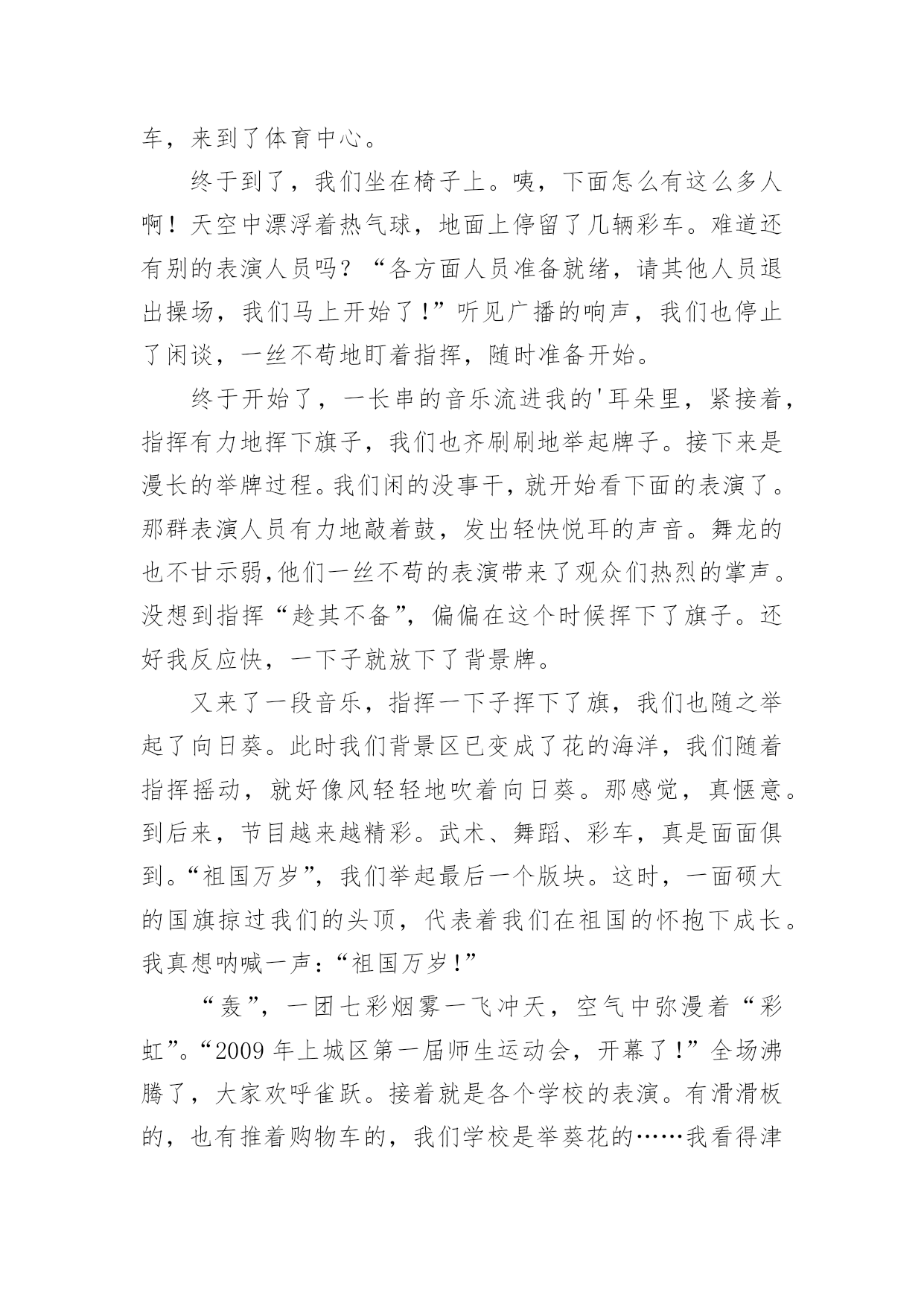 车，来到了体育中心。

终于到了，我们坐在椅子上。咦，下面怎么有这么多人啊！天空中漂浮着热气球，地面上停留了几辆彩车。难道还有别的表演人员吗？“各方面人员准备就绪，请其他人员退出操场，我们马上开始了！”听见广播的响声，我们也停止了闲谈，一丝不苟地盯着指挥，随时准备开始。

终于开始了，一长串的音乐流进我的'耳朵里，紧接着，指挥有力地挥下旗子，我们也齐刷刷地举起牌子。接下来是漫长的举牌过程。我们闲的没事干，就开始看下面的表演了。那群表演人员有力地敲着鼓，发出轻快悦耳的声音。舞龙的也不甘示弱,他们一丝不苟的表演带来了观众们热烈的掌声。没想到指挥“趁其不备”，偏偏在这个时候挥下了旗子。还好我反应快，一下子就放下了背景牌。

又来了一段音乐，指挥一下子挥下了旗，我们也随之举起了向日葵。此时我们背景区已变成了花的海洋，我们随着指挥摇动，就好像风轻轻地吹着向日葵。那感觉，真惬意。到后来，节目越来越精彩。武术、舞蹈、彩车，真是面面俱到。“祖国万岁”，我们举起最后一个版块。这时，一面硕大的国旗掠过我们的头顶，代表着我们在祖国的怀抱下成长。我真想呐喊一声：“祖国万岁！”

“轰”，一团七彩烟雾一飞冲天，空气中弥漫着“彩虹”。“2009 年上城区第一届师生运动会，开幕了！”全场沸腾了，大家欢呼雀跃。接着就是各个学校的表演。有滑滑板的，也有推着购物车的，我们学校是举葵花的……我看得津